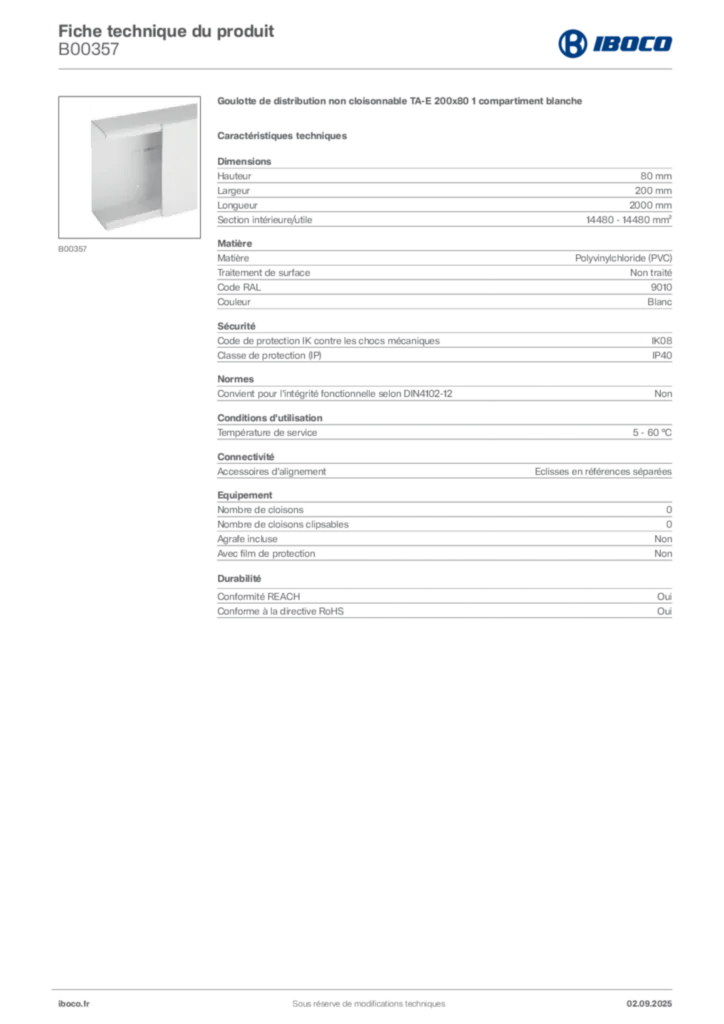 Fiche technique du produit
B00357

IBOCO

B00357

Goulotte de distribution non cloisonnable TA-E 200x80 1 compartiment blanche

Caractéristiques techniques

Dimensions

| | |
|---|---|
| Hauteur | 80 mm |
| Largeur | 200 mm |
| Longueur | 2000 mm |
| Section intérieure/utile | 14480 - 14480 mm² |

Matière

| | |
|---|---|
| Matière | Polyvinylchloride (PVC) |
| Traitement de surface | Non traité |
| Code RAL | 9010 |
| Couleur | Blanc |

Sécurité

| | |
|---|---|
| Code de protection IK contre les chocs mécaniques | IK08 |
| Classe de protection (IP) | IP40 |

Normes

| | |
|---|---|
| Convient pour l'intégrité fonctionnelle selon DIN4102-12 | Non |

Conditions d'utilisation

| | |
|---|---|
| Température de service | 5 - 60 °C |

Connectivité

| | |
|---|---|
| Accessoires d'alignement | Eclisses en références séparées |

Equipement

| | |
|---|---|
| Nombre de cloisons | 0 |
| Nombre de cloisons clipsables | 0 |
| Agrafe incluse | Non |
| Avec film de protection | Non |

Durabilité

| | |
|---|---|
| Conformité REACH | Oui |
| Conforme à la directive RoHS | Oui |

iboco.fr
Sous réserve de modifications techniques
02.09.2025